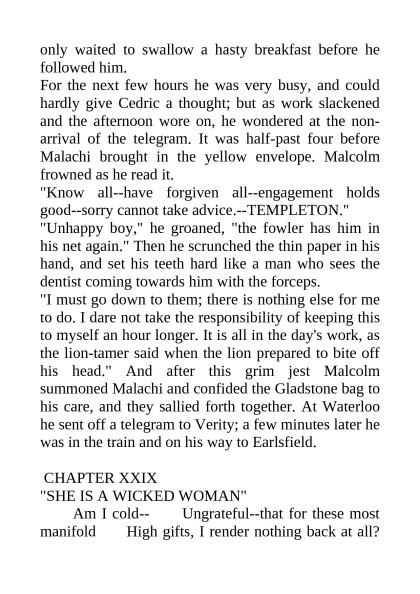 only waited to swallow a hasty breakfast before he followed him.
For the next few hours he was very busy, and could hardly give Cedric a thought; but as work slackened and the afternoon wore on, he wondered at the non-arrival of the telegram. It was half-past four before Malachi brought in the yellow envelope. Malcolm frowned as he read it.
"Know all--have forgiven all--engagement holds good--sorry cannot take advice.--TEMPLETON."
"Unhappy boy," he groaned, "the fowler has him in his net again." Then he scrunched the thin paper in his hand, and set his teeth hard like a man who sees the dentist coming towards him with the forceps.
"I must go down to them; there is nothing else for me to do. I dare not take the responsibility of keeping this to myself an hour longer. It is all in the day's work, as the lion-tamer said when the lion prepared to bite off his head." And after this grim jest Malcolm summoned Malachi and confided the Gladstone bag to his care, and they sallied forth together. At Waterloo he sent off a telegram to Verity; a few minutes later he was in the train and on his way to Earlsfield.

CHAPTER XXIX
"SHE IS A WICKED WOMAN"
Am I cold-- Ungrateful--that for these most manifold High gifts, I render nothing back at all?